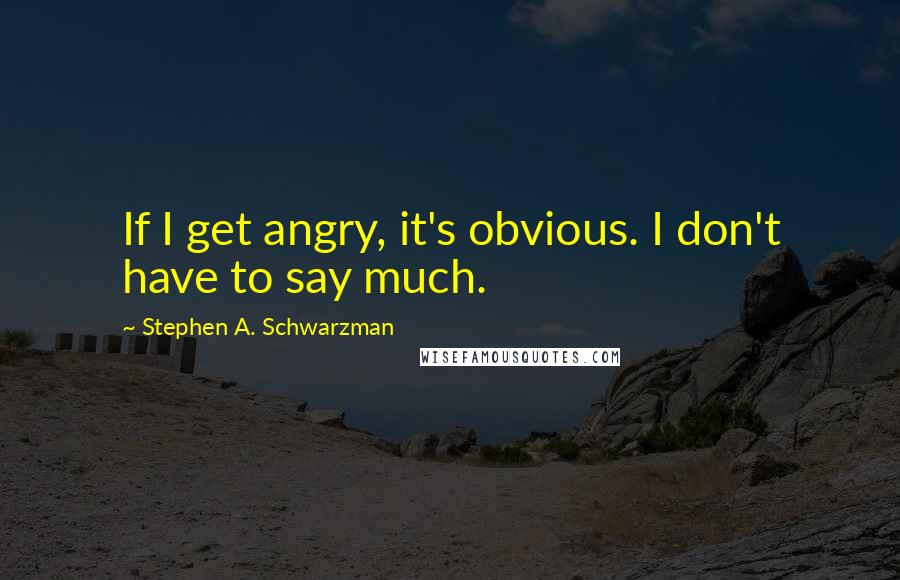 If I get angry, it's obvious. I don't have to say much.

~ Stephen A. Schwarzman

WISEFAMOUSQUOTES.COM